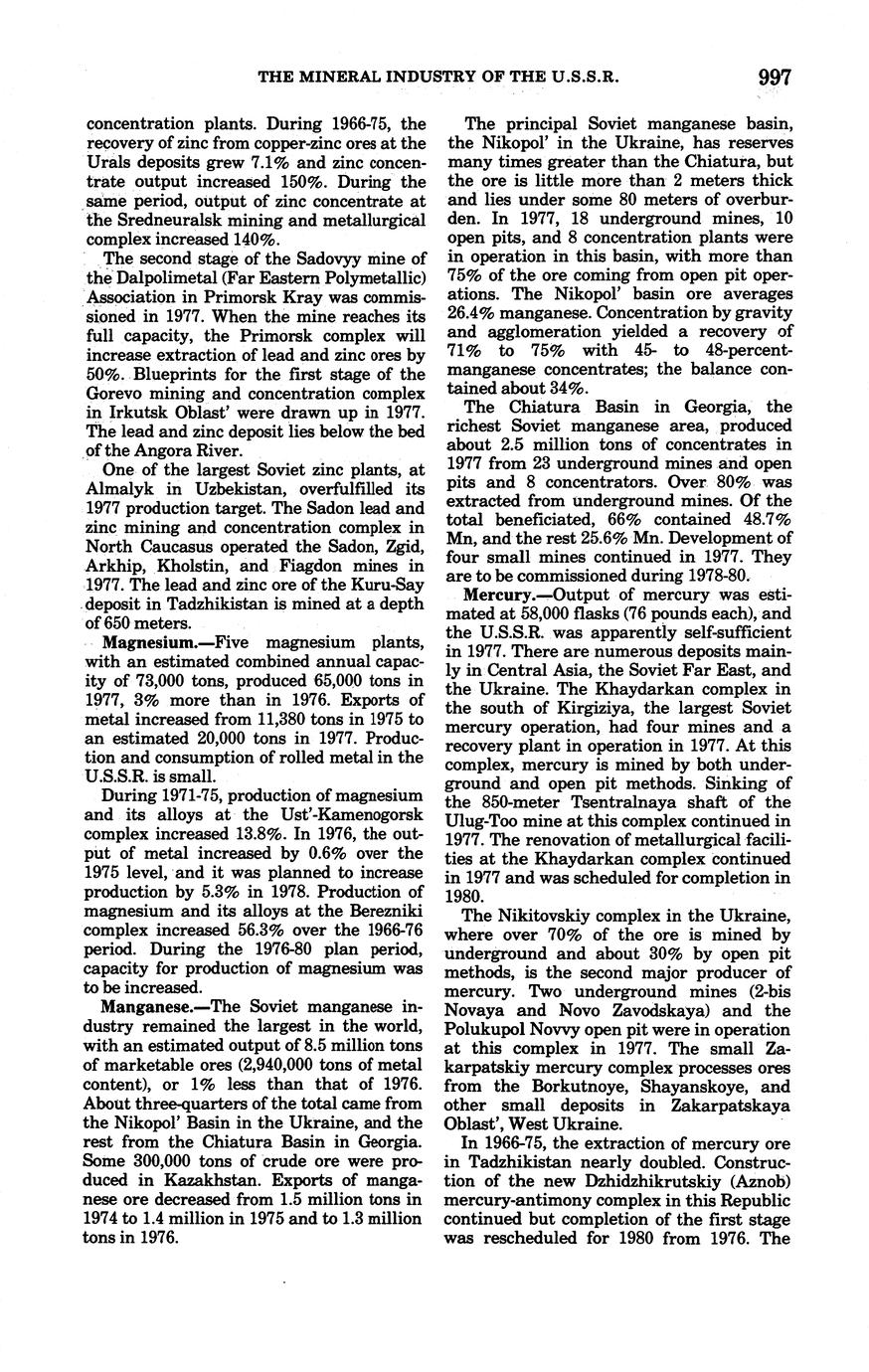 THE MINERAL INDUSTRY OF THE U.S.S.R. 997

concentration plants. During 1966-75, the recovery of zinc from copper-zinc ores at the Urals deposits grew 7.1% and zinc concentrate output increased 150%. During the same period, output of zinc concentrate at the Sredneuralsk mining and metallurgical complex increased 140%.

The second stage of the Sadovyy mine of the Dalpolimetal (Far Eastern Polymetallic) Association in Primorsk Kray was commissioned in 1977. When the mine reaches its full capacity, the Primorsk complex will increase extraction of lead and zinc ores by 50%. Blueprints for the first stage of the Gorevo mining and concentration complex in Irkutsk Oblast' were drawn up in 1977. The lead and zinc deposit lies below the bed of the Angora River.

One of the largest Soviet zinc plants, at Almalyk in Uzbekistan, overfulfilled its 1977 production target. The Sadon lead and zinc mining and concentration complex in North Caucasus operated the Sadon, Zgid, Arkhip, Kholstin, and Fiagdon mines in 1977. The lead and zinc ore of the Kuru-Say deposit in Tadzhikistan is mined at a depth of 650 meters.

Magnesium.—Five magnesium plants, with an estimated combined annual capacity of 73,000 tons, produced 65,000 tons in 1977, 3% more than in 1976. Exports of metal increased from 11,380 tons in 1975 to an estimated 20,000 tons in 1977. Production and consumption of rolled metal in the U.S.S.R. is small.

During 1971-75, production of magnesium and its alloys at the Ust'-Kamenogorsk complex increased 13.8%. In 1976, the output of metal increased by 0.6% over the 1975 level, and it was planned to increase production by 5.3% in 1978. Production of magnesium and its alloys at the Berezniki complex increased 56.3% over the 1966-76 period. During the 1976-80 plan period, capacity for production of magnesium was to be increased.

Manganese.—The Soviet manganese industry remained the largest in the world, with an estimated output of 8.5 million tons of marketable ores (2,940,000 tons of metal content), or 1% less than that of 1976. About three-quarters of the total came from the Nikopol' Basin in the Ukraine, and the rest from the Chiatura Basin in Georgia. Some 300,000 tons of crude ore were produced in Kazakhstan. Exports of manganese ore decreased from 1.5 million tons in 1974 to 1.4 million in 1975 and to 1.3 million tons in 1976.

The principal Soviet manganese basin, the Nikopol' in the Ukraine, has reserves many times greater than the Chiatura, but the ore is little more than 2 meters thick and lies under some 80 meters of overburden. In 1977, 18 underground mines, 10 open pits, and 8 concentration plants were in operation in this basin, with more than 75% of the ore coming from open pit operations. The Nikopol' basin ore averages 26.4% manganese. Concentration by gravity and agglomeration yielded a recovery of 71% to 75% with 45- to 48-percent-manganese concentrates; the balance contained about 34%.

The Chiatura Basin in Georgia, the richest Soviet manganese area, produced about 2.5 million tons of concentrates in 1977 from 23 underground mines and open pits and 8 concentrators. Over 80% was extracted from underground mines. Of the total beneficiated, 66% contained 48.7% Mn, and the rest 25.6% Mn. Development of four small mines continued in 1977. They are to be commissioned during 1978-80.

Mercury.—Output of mercury was estimated at 58,000 flasks (76 pounds each), and the U.S.S.R. was apparently self-sufficient in 1977. There are numerous deposits mainly in Central Asia, the Soviet Far East, and the Ukraine. The Khaydarkan complex in the south of Kirgiziya, the largest Soviet mercury operation, had four mines and a recovery plant in operation in 1977. At this complex, mercury is mined by both underground and open pit methods. Sinking of the 850-meter Tsentralnaya shaft of the Ulug-Too mine at this complex continued in 1977. The renovation of metallurgical facilities at the Khaydarkan complex continued in 1977 and was scheduled for completion in 1980.

The Nikitovskiy complex in the Ukraine, where over 70% of the ore is mined by underground and about 30% by open pit methods, is the second major producer of mercury. Two underground mines (2-bis Novaya and Novo Zavodskaya) and the Polukupol Novvy open pit were in operation at this complex in 1977. The small Zakarpatskiy mercury complex processes ores from the Borkutnoye, Shayanskoye, and other small deposits in Zakarpatskaya Oblast', West Ukraine.

In 1966-75, the extraction of mercury ore in Tadzhikistan nearly doubled. Construction of the new Dzhidzhikrutskiy (Aznob) mercury-antimony complex in this Republic continued but completion of the first stage was rescheduled for 1980 from 1976. The